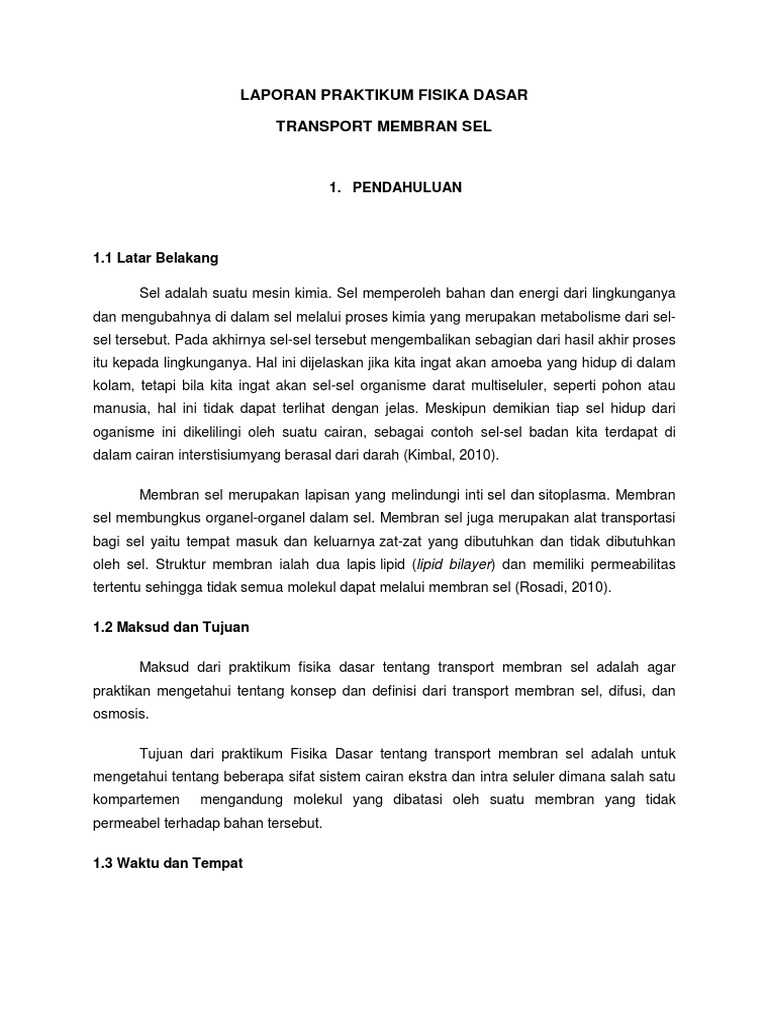 LAPORAN PRAKTIKUM FISIKA DASAR

TRANSPORT MEMBRAN SEL

1. PENDAHULUAN

1.1 Latar Belakang

Sel adalah suatu mesin kimia. Sel memperoleh bahan dan energi dari lingkunganya dan mengubahnya di dalam sel melalui proses kimia yang merupakan metabolisme dari sel-sel tersebut. Pada akhirnya sel-sel tersebut mengembalikan sebagian dari hasil akhir proses itu kepada lingkunganya. Hal ini dijelaskan jika kita ingat akan amoeba yang hidup di dalam kolam, tetapi bila kita ingat akan sel-sel organisme darat multiseluler, seperti pohon atau manusia, hal ini tidak dapat terlihat dengan jelas. Meskipun demikian tiap sel hidup dari oganisme ini dikelilingi oleh suatu cairan, sebagai contoh sel-sel badan kita terdapat di dalam cairan interstisiumyang berasal dari darah (Kimbal, 2010).

Membran sel merupakan lapisan yang melindungi inti sel dan sitoplasma. Membran sel membungkus organel-organel dalam sel. Membran sel juga merupakan alat transportasi bagi sel yaitu tempat masuk dan keluarnya zat-zat yang dibutuhkan dan tidak dibutuhkan oleh sel. Struktur membran ialah dua lapis lipid (lipid bilayer) dan memiliki permeabilitas tertentu sehingga tidak semua molekul dapat melalui membran sel (Rosadi, 2010).

1.2 Maksud dan Tujuan

Maksud dari praktikum fisika dasar tentang transport membran sel adalah agar praktikan mengetahui tentang konsep dan definisi dari transport membran sel, difusi, dan osmosis.

Tujuan dari praktikum Fisika Dasar tentang transport membran sel adalah untuk mengetahui tentang beberapa sifat sistem cairan ekstra dan intra seluler dimana salah satu kompartemen mengandung molekul yang dibatasi oleh suatu membran yang tidak permeabel terhadap bahan tersebut.

1.3 Waktu dan Tempat